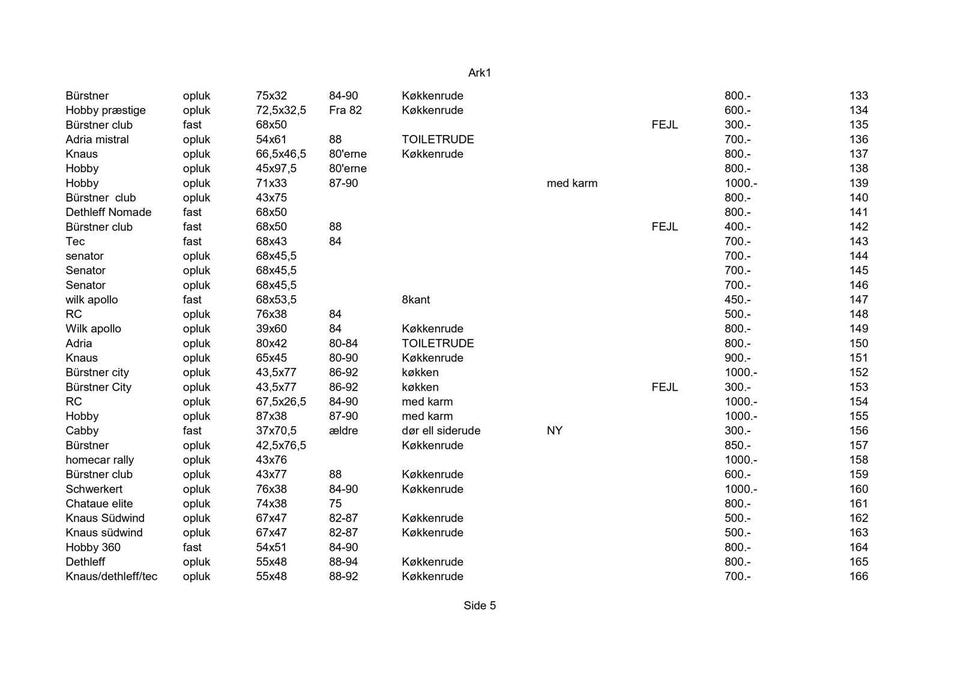 Ark1

| | | | | | | | | |
|---|---|---|---|---|---|---|---|---|
| Bürstner | opluk | 75x32 | 84-90 | Køkkenrude | | | 800.- | 133 |
| Hobby præstige | opluk | 72,5x32,5 | Fra 82 | Køkkenrude | | | 600.- | 134 |
| Bürstner club | fast | 68x50 | | | | FEJL | 300.- | 135 |
| Adria mistral | opluk | 54x61 | 88 | TOILETRUDE | | | 700.- | 136 |
| Knaus | opluk | 66,5x46,5 | 80'erne | Køkkenrude | | | 800.- | 137 |
| Hobby | opluk | 45x97,5 | 80'erne | | | | 800.- | 138 |
| Hobby | opluk | 71x33 | 87-90 | | med karm | | 1000.- | 139 |
| Bürstner club | opluk | 43x75 | | | | | 800.- | 140 |
| Dethleff Nomade | fast | 68x50 | | | | | 800.- | 141 |
| Bürstner club | fast | 68x50 | 88 | | | FEJL | 400.- | 142 |
| Tec | fast | 68x43 | 84 | | | | 700.- | 143 |
| senator | opluk | 68x45,5 | | | | | 700.- | 144 |
| Senator | opluk | 68x45,5 | | | | | 700.- | 145 |
| Senator | opluk | 68x45,5 | | | | | 700.- | 146 |
| wilk apollo | fast | 68x53,5 | | 8kant | | | 450.- | 147 |
| RC | opluk | 76x38 | 84 | | | | 500.- | 148 |
| Wilk apollo | opluk | 39x60 | 84 | Køkkenrude | | | 800.- | 149 |
| Adria | opluk | 80x42 | 80-84 | TOILETRUDE | | | 800.- | 150 |
| Knaus | opluk | 65x45 | 80-90 | Køkkenrude | | | 900.- | 151 |
| Bürstner city | opluk | 43,5x77 | 86-92 | køkken | | | 1000.- | 152 |
| Bürstner City | opluk | 43,5x77 | 86-92 | køkken | | FEJL | 300.- | 153 |
| RC | opluk | 67,5x26,5 | 84-90 | med karm | | | 1000.- | 154 |
| Hobby | opluk | 87x38 | 87-90 | med karm | | | 1000.- | 155 |
| Cabby | fast | 37x70,5 | ældre | dør ell siderude | NY | | 300.- | 156 |
| Bürstner | opluk | 42,5x76,5 | | Køkkenrude | | | 850.- | 157 |
| homecar rally | opluk | 43x76 | | | | | 1000.- | 158 |
| Bürstner club | opluk | 43x77 | 88 | Køkkenrude | | | 600.- | 159 |
| Schwerkert | opluk | 76x38 | 84-90 | Køkkenrude | | | 1000.- | 160 |
| Chataue elite | opluk | 74x38 | 75 | | | | 800.- | 161 |
| Knaus Südwind | opluk | 67x47 | 82-87 | Køkkenrude | | | 500.- | 162 |
| Knaus südwind | opluk | 67x47 | 82-87 | Køkkenrude | | | 500.- | 163 |
| Hobby 360 | fast | 54x51 | 84-90 | | | | 800.- | 164 |
| Dethleff | opluk | 55x48 | 88-94 | Køkkenrude | | | 800.- | 165 |
| Knaus/dethleff/tec | opluk | 55x48 | 88-92 | Køkkenrude | | | 700.- | 166 |

Side 5